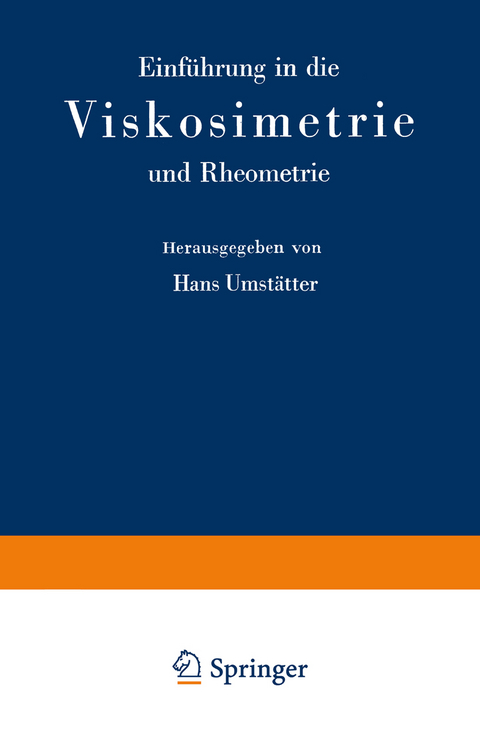 Einführung in die
Viskosimetrie
und Rheometrie

Herausgegeben von
Hans Umstätter

Springer